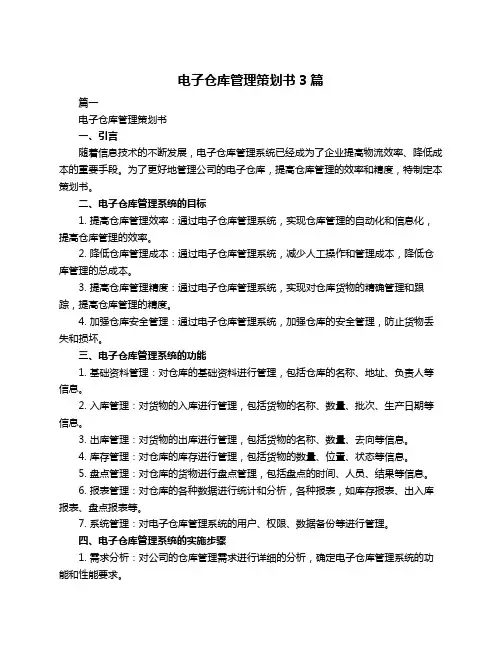 电子仓库管理策划书 3 篇

篇一

电子仓库管理策划书

一、引言

随着信息技术的不断发展，电子仓库管理系统已经成为了企业提高物流效率、降低成本的重要手段。为了更好地管理公司的电子仓库，提高仓库管理的效率和精度，特制定本策划书。

二、电子仓库管理系统的目标

1. 提高仓库管理效率：通过电子仓库管理系统，实现仓库管理的自动化和信息化，提高仓库管理的效率。

2. 降低仓库管理成本：通过电子仓库管理系统，减少人工操作和管理成本，降低仓库管理的总成本。

3. 提高仓库管理精度：通过电子仓库管理系统，实现对仓库货物的精确管理和跟踪，提高仓库管理的精度。

4. 加强仓库安全管理：通过电子仓库管理系统，加强仓库的安全管理，防止货物丢失和损坏。

三、电子仓库管理系统的功能

1. 基础资料管理：对仓库的基础资料进行管理，包括仓库的名称、地址、负责人等信息。

2. 入库管理：对货物的入库进行管理，包括货物的名称、数量、批次、生产日期等信息。

3. 出库管理：对货物的出库进行管理，包括货物的名称、数量、去向等信息。

4. 库存管理：对仓库的库存进行管理，包括货物的数量、位置、状态等信息。

5. 盘点管理：对仓库的货物进行盘点管理，包括盘点的时间、人员、结果等信息。

6. 报表管理：对仓库的各种数据进行统计和分析，各种报表，如库存报表、出入库报表、盘点报表等。

7. 系统管理：对电子仓库管理系统的用户、权限、数据备份等进行管理。

四、电子仓库管理系统的实施步骤

1. 需求分析：对公司的仓库管理需求进行详细的分析，确定电子仓库管理系统的功能和性能要求。